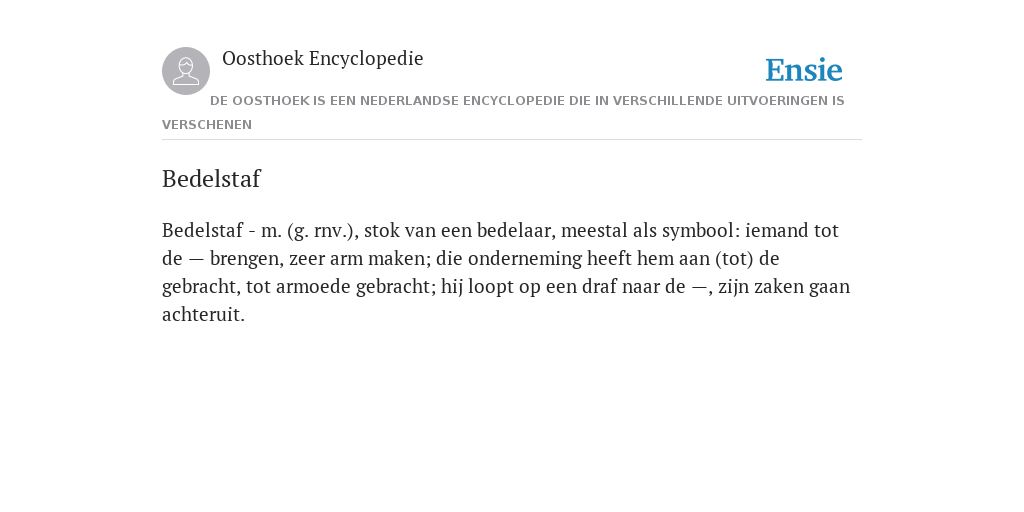 Oosthoek Encyclopedie

Ensie

DE OOSTHOEK IS EEN NEDERLANDSE ENCYCLOPEDIE DIE IN VERSCHILLENDE UITVOERINGEN IS VERSCHENEN

Bedelstaf

Bedelstaf - m. (g. rnv.), stok van een bedelaar, meestal als symbool: iemand tot de — brengen, zeer arm maken; die onderneming heeft hem aan (tot) de gebracht, tot armoede gebracht; hij loopt op een draf naar de —, zijn zaken gaan achteruit.